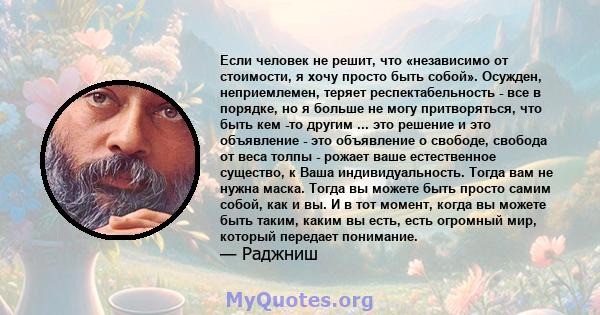 Если человек не решит, что «независимо от стоимости, я хочу просто быть собой». Осужден, неприемлемен, теряет респектабельность - все в порядке, но я больше не могу притворяться, что быть кем -то другим ... это решение и это объявление - это объявление о свободе, свобода от веса толпы - рожает ваше естественное существо, к Ваша индивидуальность. Тогда вам не нужна маска. Тогда вы можете быть просто самим собой, как и вы. И в тот момент, когда вы можете быть таким, каким вы есть, есть огромный мир, который передает понимание.
— Раджниш

MyQuotes.org